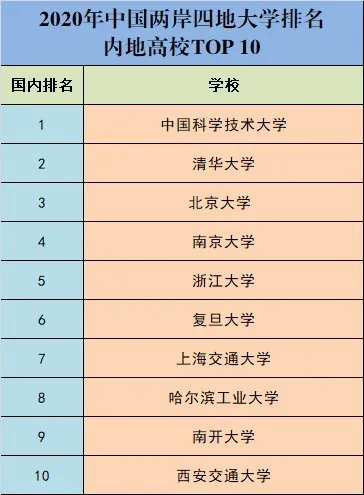 2020年中国两岸四地大学排名
内地高校TOP 10

| 国内排名 | 学校 |
|---|---|
| 1 | 中国科学技术大学 |
| 2 | 清华大学 |
| 3 | 北京大学 |
| 4 | 南京大学 |
| 5 | 浙江大学 |
| 6 | 复旦大学 |
| 7 | 上海交通大学 |
| 8 | 哈尔滨工业大学 |
| 9 | 南开大学 |
| 10 | 西安交通大学 |